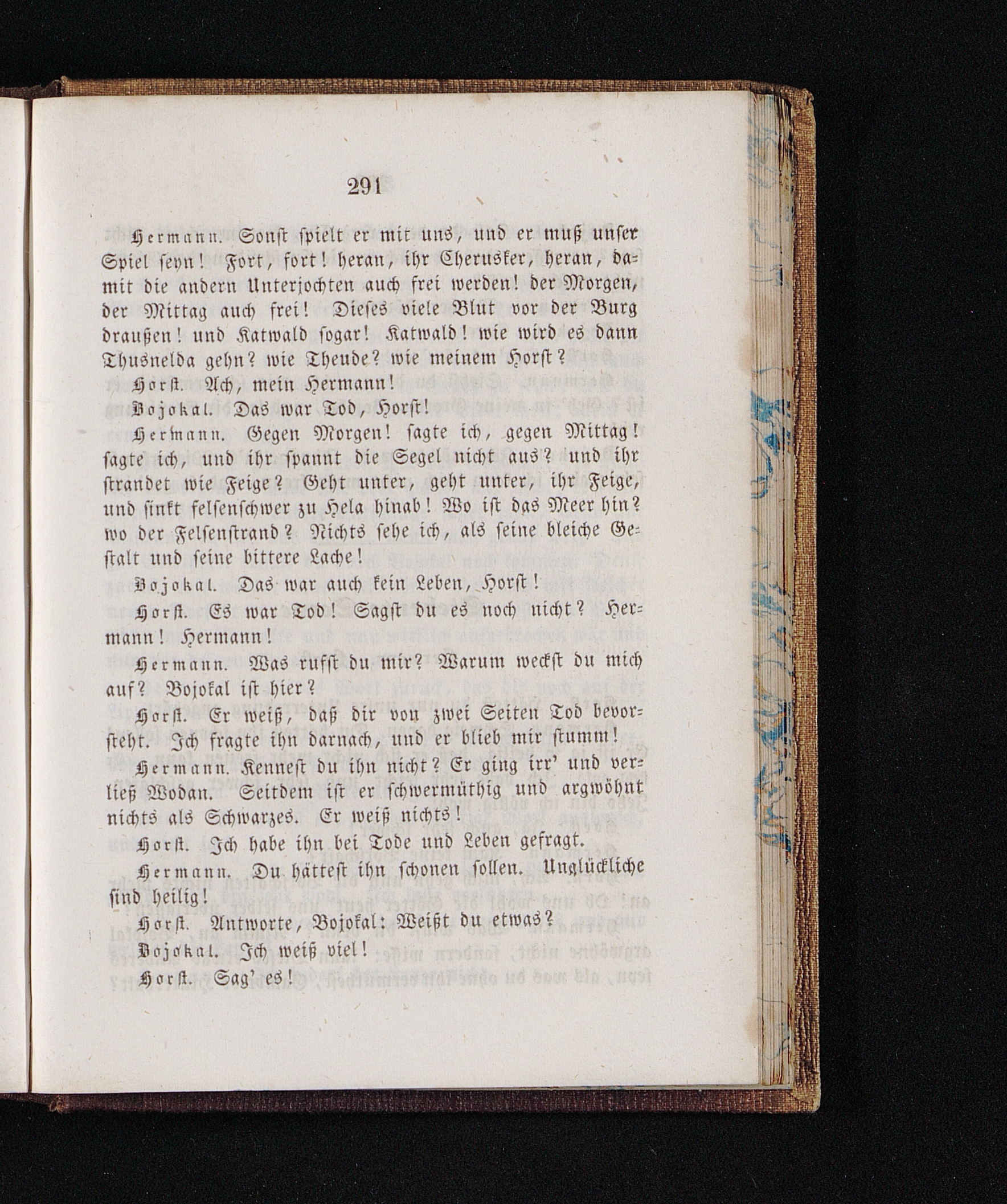 291

Hermann. Sonst spielt er mit uns, und er muß unser Spiel seyn! Fort, fort! heran, ihr Cherusker, heran, damit die andern Unterjochten auch frei werden! der Morgen, der Mittag auch frei! Dieses viele Blut vor der Burg draußen! und Katwald sogar! Katwald! wie wird es dann Thusnelda gehn? wie Theude? wie meinem Horst?

Horst. Ach, mein Hermann!

Bojokal. Das war Tod, Horst!

Hermann. Gegen Morgen! sagte ich, gegen Mittag! sagte ich, und ihr spannt die Segel nicht aus? und ihr strandet wie Feige? Geht unter, geht unter, ihr Feige, und sinkt felsenschwer zu Hela hinab! Wo ist das Meer hin? wo der Felsenstrand? Nichts sehe ich, als seine bleiche Gestalt und seine bittere Lache!

Bojokal. Das war auch kein Leben, Horst!

Horst. Es war Tod! Sagst du es noch nicht? Hermann! Hermann!

Hermann. Was rufst du mir? Warum weckst du mich auf? Bojokal ist hier?

Horst. Er weiß, daß dir von zwei Seiten Tod bevorsteht. Ich fragte ihn darnach, und er blieb mir stumm!

Hermann. Kennest du ihn nicht? Er ging irr' und verließ Wodan. Seitdem ist er schwermüthig und argwöhnt nichts als Schwarzes. Er weiß nichts!

Horst. Ich habe ihn bei Tode und Leben gefragt.

Hermann. Du hättest ihn schonen sollen. Unglückliche sind heilig!

Horst. Antworte, Bojokal: Weißt du etwas?

Bojokal. Ich weiß viel!

Horst. Sag' es!